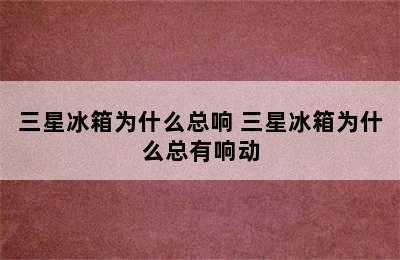 三星冰箱为什么总响 三星冰箱为什么总有响动